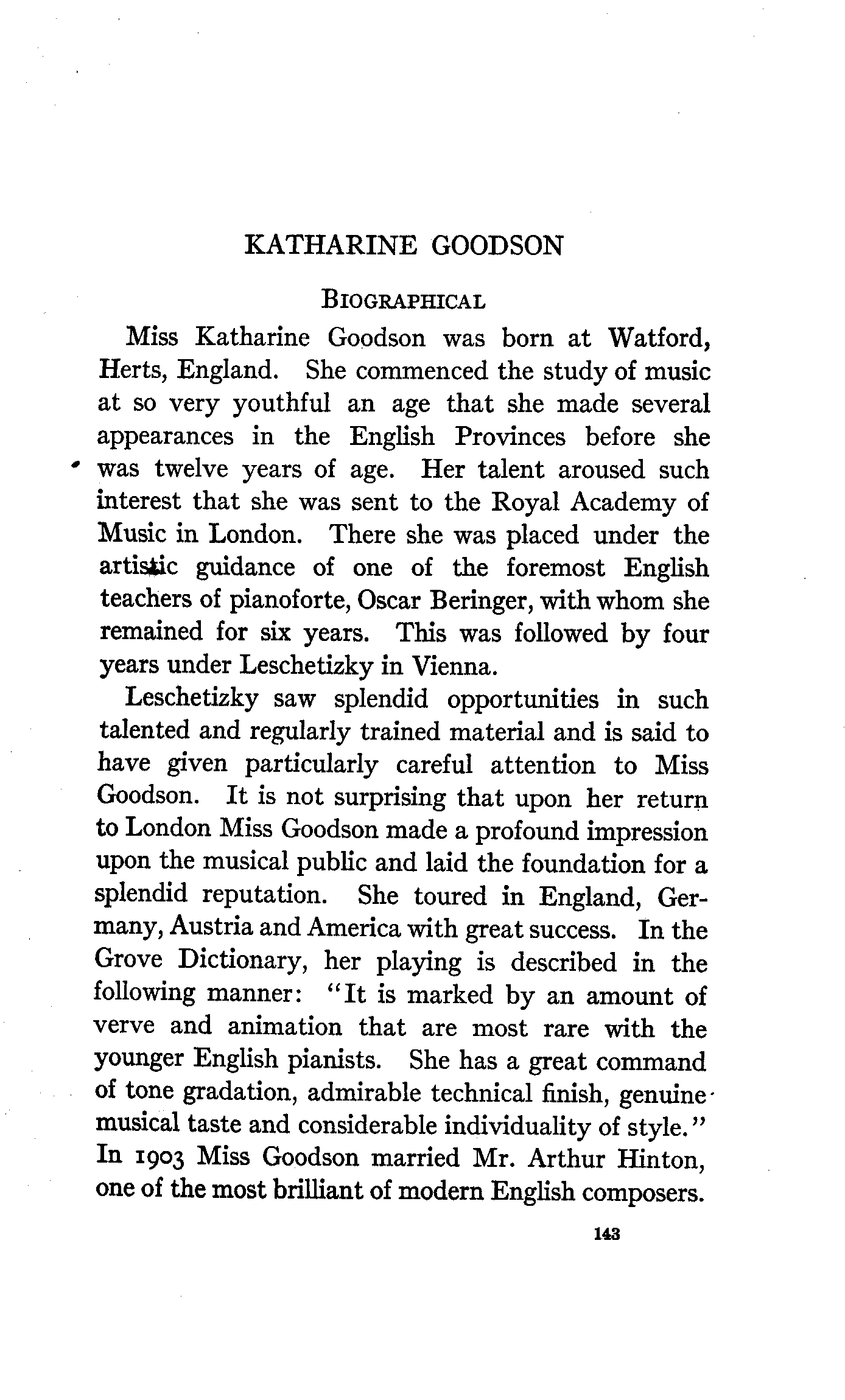 KATHARINE GOODSON

BIOGRAPHICAL

Miss Katharine Goodson was born at Watford, Herts, England. She commenced the study of music at so very youthful an age that she made several appearances in the English Provinces before she was twelve years of age. Her talent aroused such interest that she was sent to the Royal Academy of Music in London. There she was placed under the artistic guidance of one of the foremost English teachers of pianoforte, Oscar Beringer, with whom she remained for six years. This was followed by four years under Leschetizky in Vienna.

Leschetizky saw splendid opportunities in such talented and regularly trained material and is said to have given particularly careful attention to Miss Goodson. It is not surprising that upon her return to London Miss Goodson made a profound impression upon the musical public and laid the foundation for a splendid reputation. She toured in England, Germany, Austria and America with great success. In the Grove Dictionary, her playing is described in the following manner: "It is marked by an amount of verve and animation that are most rare with the younger English pianists. She has a great command of tone gradation, admirable technical finish, genuine musical taste and considerable individuality of style." In 1903 Miss Goodson married Mr. Arthur Hinton, one of the most brilliant of modern English composers.

143